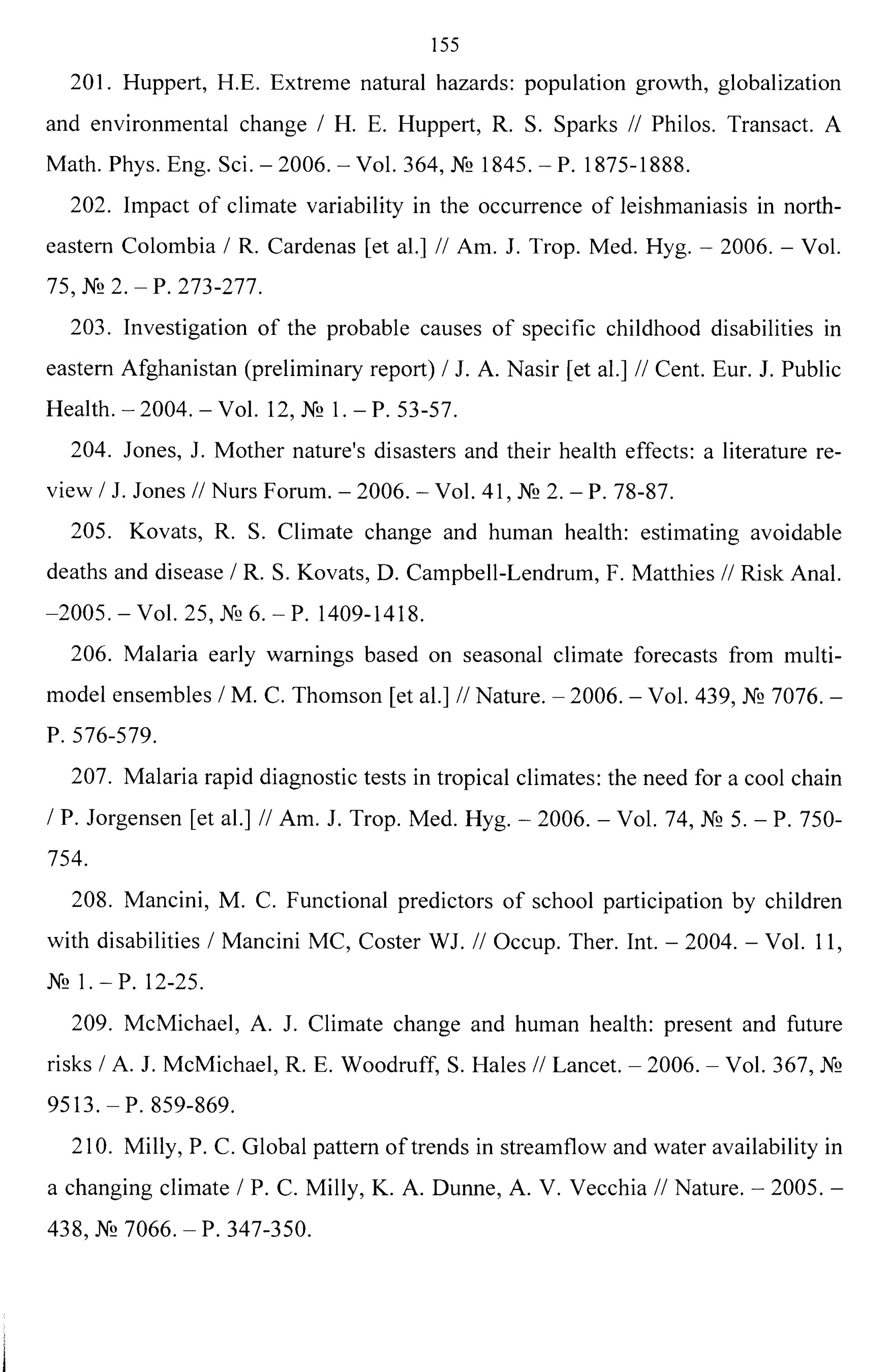 155

201. Huppert, H.E. Extreme natural hazards: population growth, globalization and environmental change / H. E. Huppert, R. S. Sparks // Philos. Transact. A Math. Phys. Eng. Sci. – 2006. – Vol. 364, № 1845. – P. 1875-1888.

202. Impact of climate variability in the occurrence of leishmaniasis in northeastern Colombia / R. Cardenas [et al.] // Am. J. Trop. Med. Hyg. – 2006. – Vol. 75, № 2. – P. 273-277.

203. Investigation of the probable causes of specific childhood disabilities in eastern Afghanistan (preliminary report) / J. A. Nasir [et al.] // Cent. Eur. J. Public Health. – 2004. – Vol. 12, № 1. – P. 53-57.

204. Jones, J. Mother nature's disasters and their health effects: a literature review / J. Jones // Nurs Forum. – 2006. – Vol. 41, № 2. – P. 78-87.

205. Kovats, R. S. Climate change and human health: estimating avoidable deaths and disease / R. S. Kovats, D. Campbell-Lendrum, F. Matthies // Risk Anal. –2005. – Vol. 25, № 6. – P. 1409-1418.

206. Malaria early warnings based on seasonal climate forecasts from multimodel ensembles / M. C. Thomson [et al.] // Nature. – 2006. – Vol. 439, № 7076. – P. 576-579.

207. Malaria rapid diagnostic tests in tropical climates: the need for a cool chain / P. Jorgensen [et al.] // Am. J. Trop. Med. Hyg. – 2006. – Vol. 74, № 5. – P. 750-754.

208. Mancini, M. C. Functional predictors of school participation by children with disabilities / Mancini MC, Coster WJ. // Occup. Ther. Int. – 2004. – Vol. 11, № 1. – P. 12-25.

209. McMichael, A. J. Climate change and human health: present and future risks / A. J. McMichael, R. E. Woodruff, S. Hales // Lancet. – 2006. – Vol. 367, № 9513. – P. 859-869.

210. Milly, P. C. Global pattern of trends in streamflow and water availability in a changing climate / P. C. Milly, K. A. Dunne, A. V. Vecchia // Nature. – 2005. – 438, № 7066. – P. 347-350.